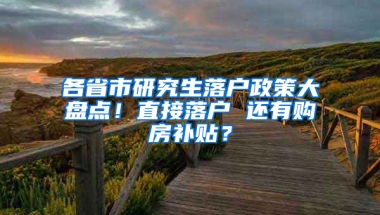 各省市研究生落户政策大盘点！直接落户 还有购房补贴？